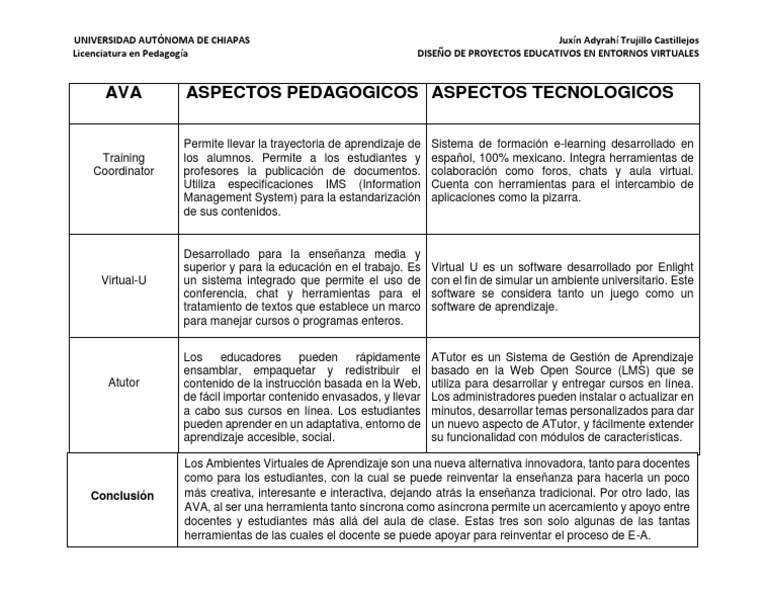 UNIVERSIDAD AUTÓNOMA DE CHIAPAS
Licenciatura en Pedagogía

Juxín Adyrahí Trujillo Castillejos
DISEÑO DE PROYECTOS EDUCATIVOS EN ENTORNOS VIRTUALES

| AVA | ASPECTOS PEDAGOGICOS | ASPECTOS TECNOLOGICOS |
|---|---|---|
| Training Coordinator | Permite llevar la trayectoria de aprendizaje de los alumnos. Permite a los estudiantes y profesores la publicación de documentos. Utiliza especificaciones IMS (Information Management System) para la estandarización de sus contenidos. | Sistema de formación e-learning desarrollado en español, 100% mexicano. Integra herramientas de colaboración como foros, chats y aula virtual. Cuenta con herramientas para el intercambio de aplicaciones como la pizarra. |
| Virtual-U | Desarrollado para la enseñanza media y superior y para la educación en el trabajo. Es un sistema integrado que permite el uso de conferencia, chat y herramientas para el tratamiento de textos que establece un marco para manejar cursos o programas enteros. | Virtual U es un software desarrollado por Enlight con el fin de simular un ambiente universitario. Este software se considera tanto un juego como un software de aprendizaje. |
| Atutor | Los educadores pueden rápidamente ensamblar, empaquetar y redistribuir el contenido de la instrucción basada en la Web, de fácil importar contenido envasados, y llevar a cabo sus cursos en línea. Los estudiantes pueden aprender en un adaptativa, entorno de aprendizaje accesible, social. | ATutor es un Sistema de Gestión de Aprendizaje basado en la Web Open Source (LMS) que se utiliza para desarrollar y entregar cursos en línea. Los administradores pueden instalar o actualizar en minutos, desarrollar temas personalizados para dar un nuevo aspecto de ATutor, y fácilmente extender su funcionalidad con módulos de características. |

| Conclusión | Los Ambientes Virtuales de Aprendizaje son una nueva alternativa innovadora, tanto para docentes como para los estudiantes, con la cual se puede reinventar la enseñanza para hacerla un poco más creativa, interesante e interactiva, dejando atrás la enseñanza tradicional. Por otro lado, las AVA, al ser una herramienta tanto síncrona como asíncrona permite un acercamiento y apoyo entre docentes y estudiantes más allá del aula de clase. Estas tres son solo algunas de las tantas herramientas de las cuales el docente se puede apoyar para reinventar el proceso de E-A. |
|---|---|